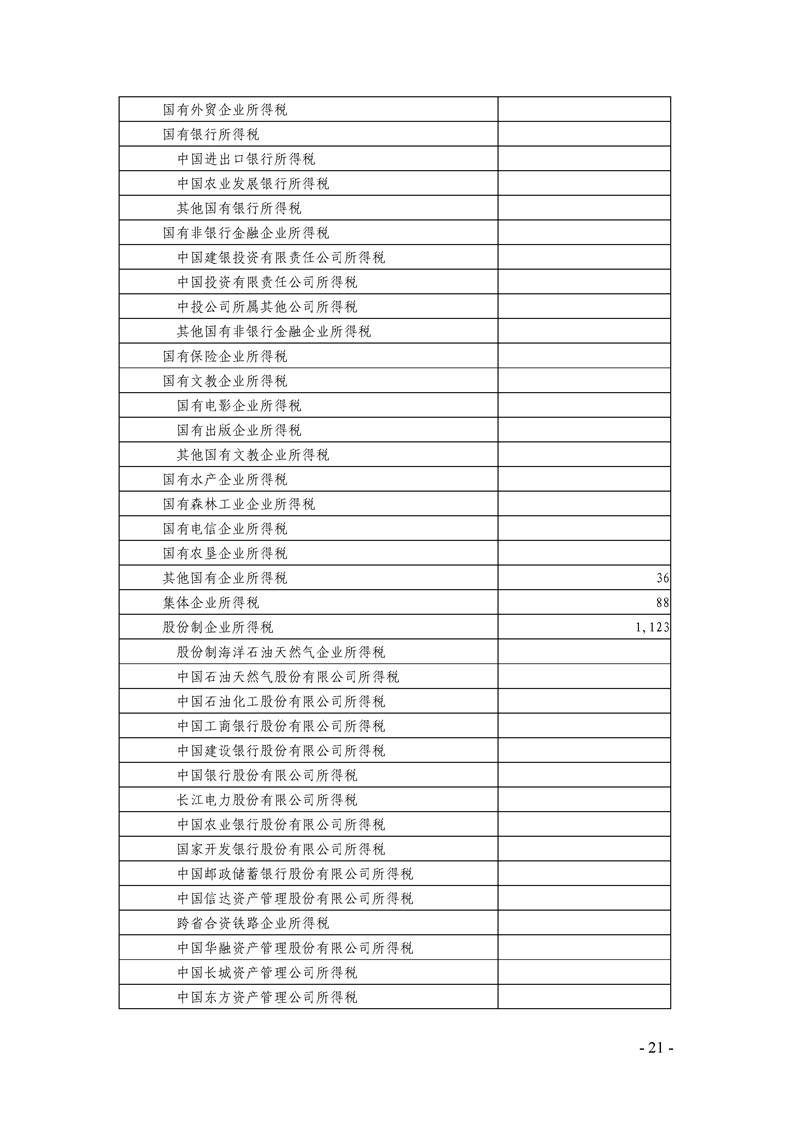 | | |
|---|---|
| 国有外贸企业所得税 | |
| 国有银行所得税 | |
| 中国进出口银行所得税 | |
| 中国农业发展银行所得税 | |
| 其他国有银行所得税 | |
| 国有非银行金融企业所得税 | |
| 中国建银投资有限责任公司所得税 | |
| 中国投资有限责任公司所得税 | |
| 中投公司所属其他公司所得税 | |
| 其他国有非银行金融企业所得税 | |
| 国有保险企业所得税 | |
| 国有文教企业所得税 | |
| 国有电影企业所得税 | |
| 国有出版企业所得税 | |
| 其他国有文教企业所得税 | |
| 国有水产企业所得税 | |
| 国有森林工业企业所得税 | |
| 国有电信企业所得税 | |
| 国有农垦企业所得税 | |
| 其他国有企业所得税 | 36 |
| 集体企业所得税 | 88 |
| 股份制企业所得税 | 1,123 |
| 股份制海洋石油天然气企业所得税 | |
| 中国石油天然气股份有限公司所得税 | |
| 中国石油化工股份有限公司所得税 | |
| 中国工商银行股份有限公司所得税 | |
| 中国建设银行股份有限公司所得税 | |
| 中国银行股份有限公司所得税 | |
| 长江电力股份有限公司所得税 | |
| 中国农业银行股份有限公司所得税 | |
| 国家开发银行股份有限公司所得税 | |
| 中国邮政储蓄银行股份有限公司所得税 | |
| 中国信达资产管理股份有限公司所得税 | |
| 跨省合资铁路企业所得税 | |
| 中国华融资产管理股份有限公司所得税 | |
| 中国长城资产管理公司所得税 | |
| 中国东方资产管理公司所得税 | |

- 21 -